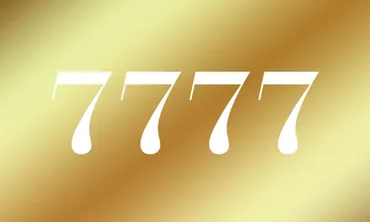 7777